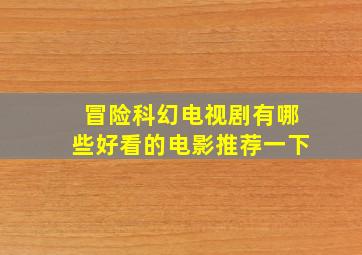 冒险科幻电视剧有哪些好看的电影推荐一下